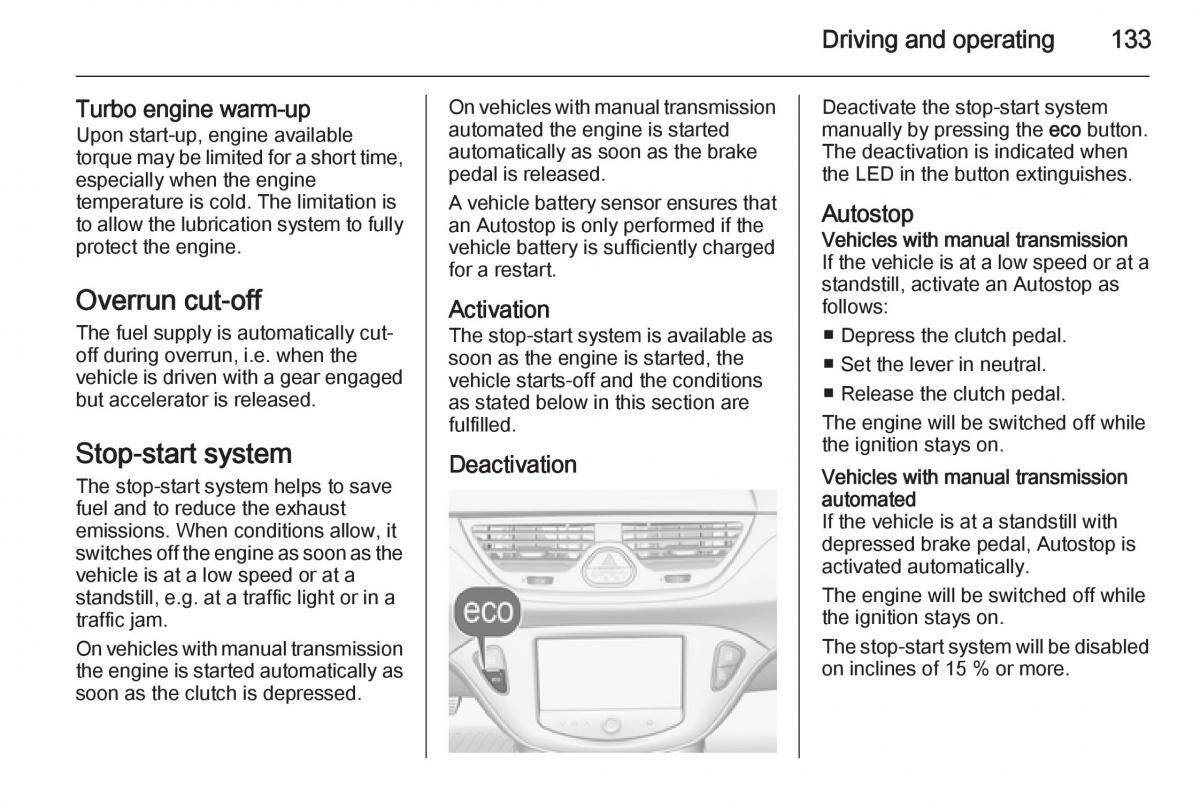 Driving and operating 133

Turbo engine warm-up
Upon start-up, engine available torque may be limited for a short time, especially when the engine temperature is cold. The limitation is to allow the lubrication system to fully protect the engine.

Overrun cut-off
The fuel supply is automatically cut-off during overrun, i.e. when the vehicle is driven with a gear engaged but accelerator is released.

Stop-start system
The stop-start system helps to save fuel and to reduce the exhaust emissions. When conditions allow, it switches off the engine as soon as the vehicle is at a low speed or at a standstill, e.g. at a traffic light or in a traffic jam.

On vehicles with manual transmission the engine is started automatically as soon as the clutch is depressed.

On vehicles with manual transmission automated the engine is started automatically as soon as the brake pedal is released.

A vehicle battery sensor ensures that an Autostop is only performed if the vehicle battery is sufficiently charged for a restart.

Activation
The stop-start system is available as soon as the engine is started, the vehicle starts-off and the conditions as stated below in this section are fulfilled.

Deactivation

eco

Deactivate the stop-start system manually by pressing the eco button. The deactivation is indicated when the LED in the button extinguishes.

Autostop
Vehicles with manual transmission
If the vehicle is at a low speed or at a standstill, activate an Autostop as follows:

■ Depress the clutch pedal.
■ Set the lever in neutral.
■ Release the clutch pedal.

The engine will be switched off while the ignition stays on.

Vehicles with manual transmission automated
If the vehicle is at a standstill with depressed brake pedal, Autostop is activated automatically.

The engine will be switched off while the ignition stays on.

The stop-start system will be disabled on inclines of 15 % or more.